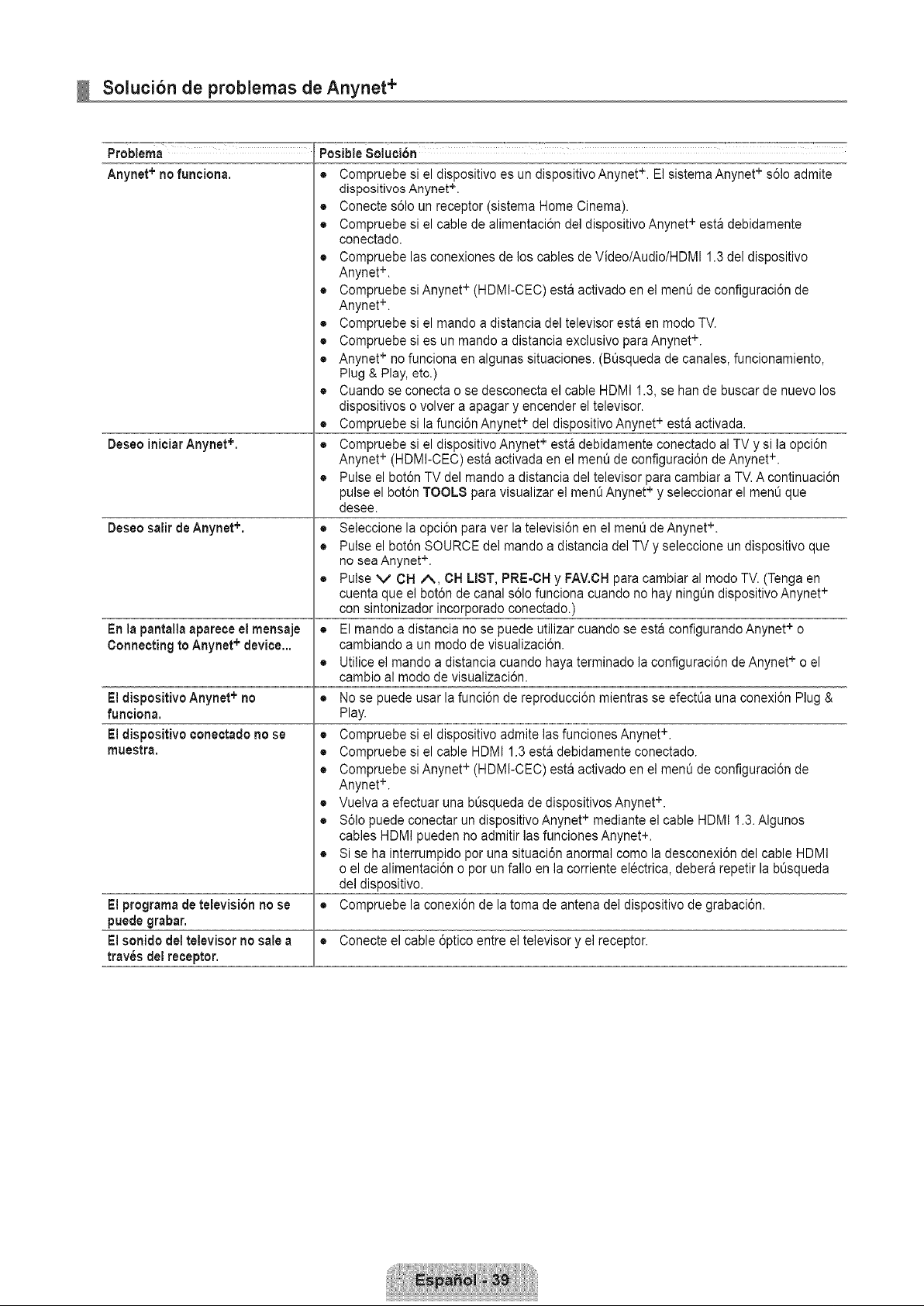 Solución de problemas de Anynet$^{+}$

| Problema | Posible Solución |
|---|---|
| Anynet$^{+}$ no funciona. | • Compruebe si el dispositivo es un dispositivo Anynet$^{+}$. El sistema Anynet$^{+}$ sólo admite dispositivos Anynet$^{+}$. • Conecte sólo un receptor (sistema Home Cinema). • Compruebe si el cable de alimentación del dispositivo Anynet$^{+}$ está debidamente conectado. • Compruebe las conexiones de los cables de Vídeo/Audio/HDMI 1.3 del dispositivo Anynet$^{+}$. • Compruebe si Anynet$^{+}$ (HDMI-CEC) está activado en el menú de configuración de Anynet$^{+}$. • Compruebe si el mando a distancia del televisor está en modo TV. • Compruebe si es un mando a distancia exclusivo para Anynet$^{+}$. • Anynet$^{+}$ no funciona en algunas situaciones. (Búsqueda de canales, funcionamiento, Plug & Play, etc.) • Cuando se conecta o se desconecta el cable HDMI 1.3, se han de buscar de nuevo los dispositivos o volver a apagar y encender el televisor. • Compruebe si la función Anynet$^{+}$ del dispositivo Anynet$^{+}$ está activada. |
| Deseo iniciar Anynet$^{+}$. | • Compruebe si el dispositivo Anynet$^{+}$ está debidamente conectado al TV y si la opción Anynet$^{+}$ (HDMI-CEC) está activada en el menú de configuración de Anynet$^{+}$. • Pulse el botón TV del mando a distancia del televisor para cambiar a TV. A continuación pulse el botón TOOLS para visualizar el menú Anynet$^{+}$ y seleccionar el menú que desee. |
| Deseo salir de Anynet$^{+}$. | • Seleccione la opción para ver la televisión en el menú de Anynet$^{+}$. • Pulse el botón SOURCE del mando a distancia del TV y seleccione un dispositivo que no sea Anynet$^{+}$. • Pulse ∨ CH ∧, CH LIST, PRE-CH y FAV.CH para cambiar al modo TV. (Tenga en cuenta que el botón de canal sólo funciona cuando no hay ningún dispositivo Anynet$^{+}$ con sintonizador incorporado conectado.) |
| En la pantalla aparece el mensaje Connecting to Anynet$^{+}$ device... | • El mando a distancia no se puede utilizar cuando se está configurando Anynet$^{+}$ o cambiando a un modo de visualización. • Utilice el mando a distancia cuando haya terminado la configuración de Anynet$^{+}$ o el cambio al modo de visualización. |
| El dispositivo Anynet$^{+}$ no funciona. | • No se puede usar la función de reproducción mientras se efectúa una conexión Plug & Play. |
| El dispositivo conectado no se muestra. | • Compruebe si el dispositivo admite las funciones Anynet$^{+}$. • Compruebe si el cable HDMI 1.3 está debidamente conectado. • Compruebe si Anynet$^{+}$ (HDMI-CEC) está activado en el menú de configuración de Anynet$^{+}$. • Vuelva a efectuar una búsqueda de dispositivos Anynet$^{+}$. • Sólo puede conectar un dispositivo Anynet$^{+}$ mediante el cable HDMI 1.3. Algunos cables HDMI pueden no admitir las funciones Anynet+. • Si se ha interrumpido por una situación anormal como la desconexión del cable HDMI o el de alimentación o por un fallo en la corriente eléctrica, deberá repetir la búsqueda del dispositivo. |
| El programa de televisión no se puede grabar. | • Compruebe la conexión de la toma de antena del dispositivo de grabación. |
| El sonido del televisor no sale a través del receptor. | • Conecte el cable óptico entre el televisor y el receptor. |

Español - 39